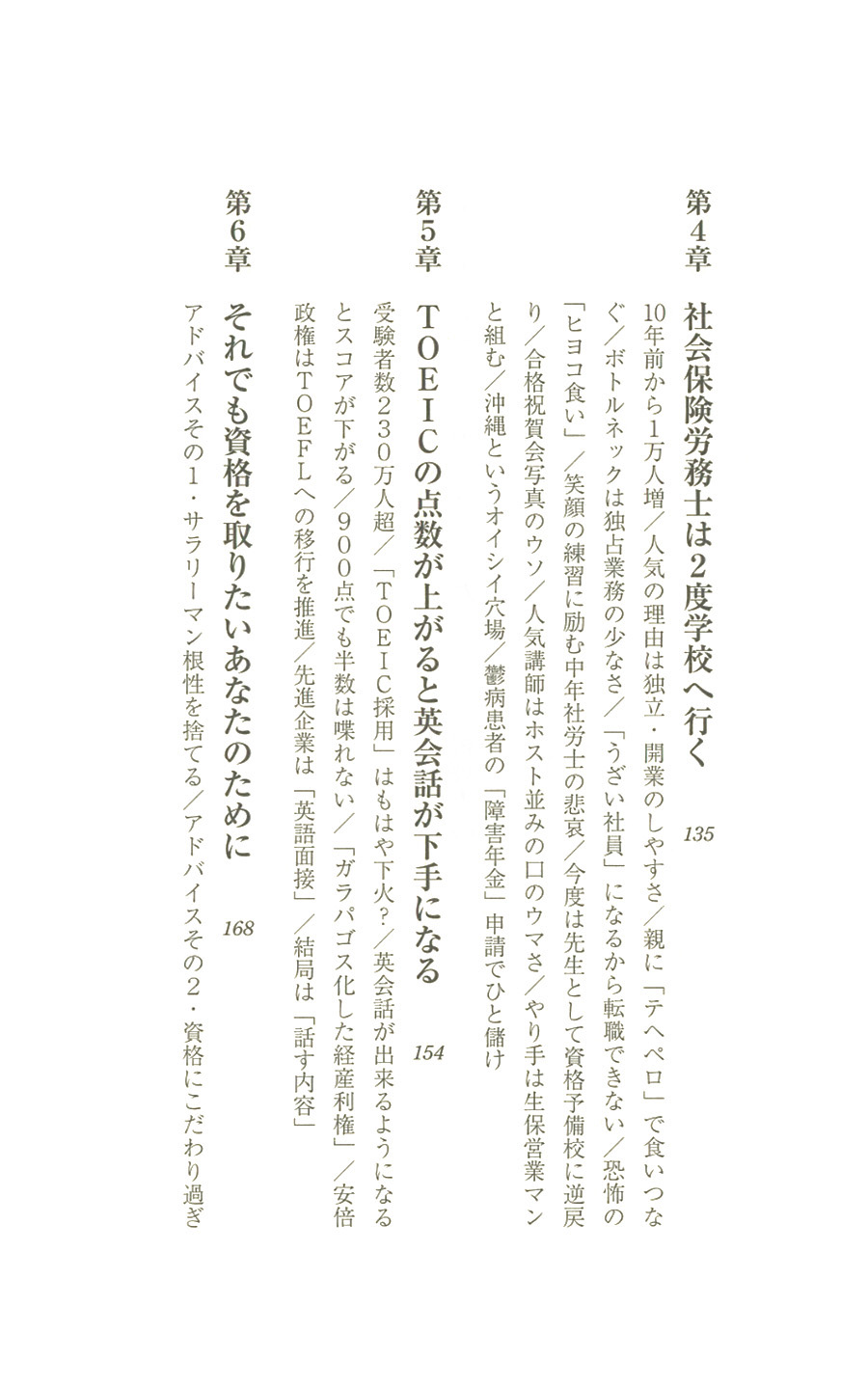 第4章　社会保険労務士は2度学校へ行く　135

10年前から1万人増／人気の理由は独立・開業のしやすさ／親に「テヘペロ」で食いつなぐ／ボトルネックは独占業務の少なさ／「うざい社員」になるから転職できない／恐怖の「ヒヨコ食い」／笑顔の練習に励む中年社労士の悲哀／今度は先生として資格予備校に逆戻り／合格祝賀会写真のウソ／人気講師はホスト並みの口のウマさ／やり手は生保営業マンと組む／沖縄というオイシイ穴場／鬱病患者の「障害年金」申請でひと儲け

第5章　TOEICの点数が上がると英会話が下手になる　154

受験者数230万人超／「TOEIC採用」はもはや下火？／英会話が出来るようになるとスコアが下がる／900点でも半数は喋れない／「ガラパゴス化した経産利権」／安倍政権はTOEFLへの移行を推進／先進企業は「英語面接」／結局は「話す内容」

第6章　それでも資格を取りたいあなたのために　168

アドバイスその1・サラリーマン根性を捨てる／アドバイスその2・資格にこだわり過ぎ